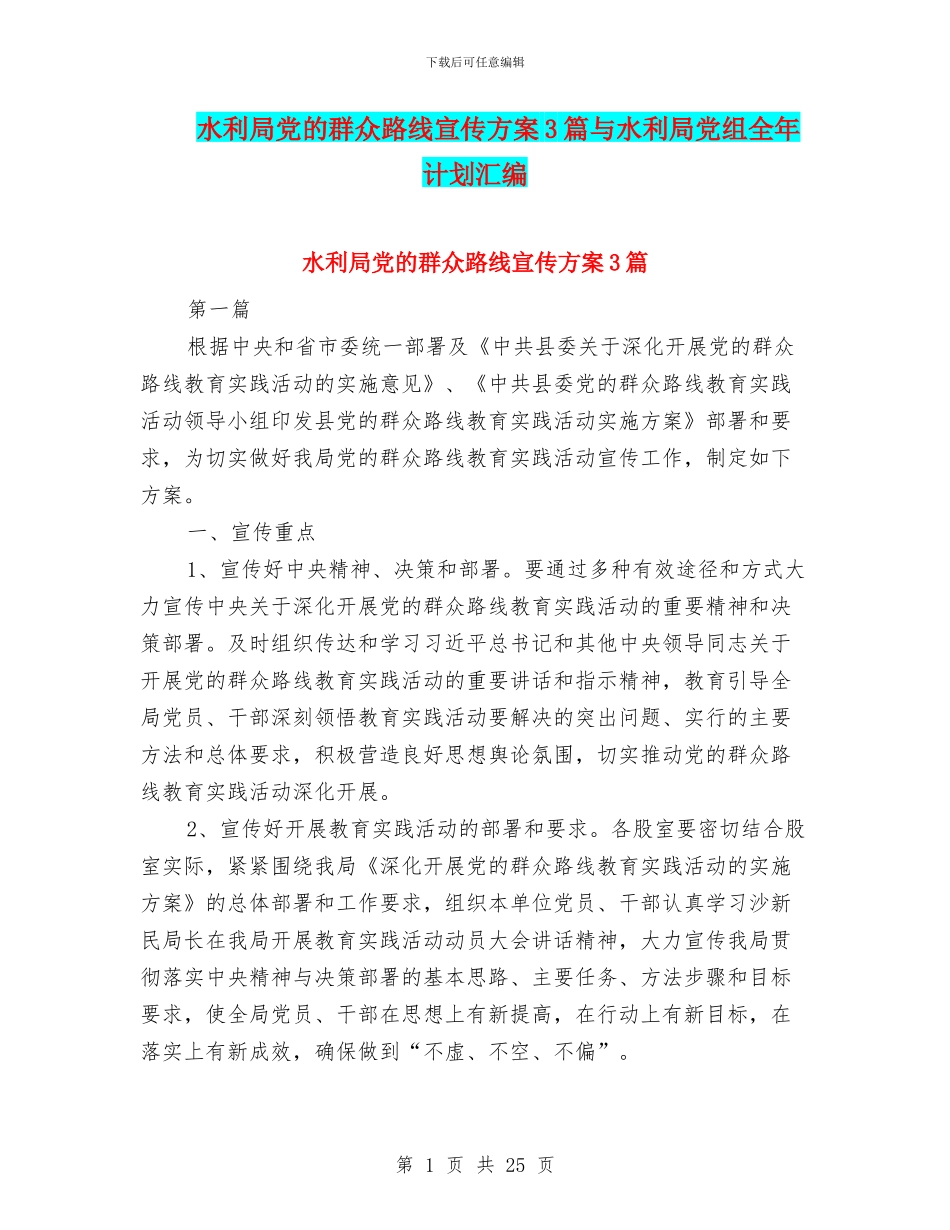 下载后可任意编辑

水利局党的群众路线宣传方案3篇与水利局党组全年计划汇编

水利局党的群众路线宣传方案3篇

第一篇

根据中央和省市委统一部署及《中共县委关于深化开展党的群众路线教育实践活动的实施意见》、《中共县委党的群众路线教育实践活动领导小组印发县党的群众路线教育实践活动实施方案》部署和要求，为切实做好我局党的群众路线教育实践活动宣传工作，制定如下方案。

一、宣传重点

1、宣传好中央精神、决策和部署。要通过多种有效途径和方式大力宣传中央关于深化开展党的群众路线教育实践活动的重要精神和决策部署。及时组织传达和学习习近平总书记和其他中央领导同志关于开展党的群众路线教育实践活动的重要讲话和指示精神，教育引导全局党员、干部深刻领悟教育实践活动要解决的突出问题、实行的主要方法和总体要求，积极营造良好思想舆论氛围，切实推动党的群众路线教育实践活动深化开展。

2、宣传好开展教育实践活动的部署和要求。各股室要密切结合股室实际，紧紧围绕我局《深化开展党的群众路线教育实践活动的实施方案》的总体部署和工作要求，组织本单位党员、干部认真学习沙新民局长在我局开展教育实践活动动员大会讲话精神，大力宣传我局贯彻落实中央精神与决策部署的基本思路、主要任务、方法步骤和目标要求，使全局党员、干部在思想上有新提高，在行动上有新目标，在落实上有新成效，确保做到“不虚、不空、不偏”。

第 1 页 共 25 页